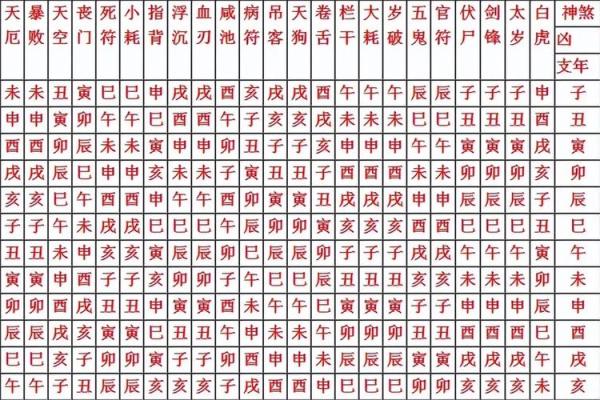 | 天厄 | 暴败 | 天空 | 丧门 | 死符 | 小耗 | 指背 | 浮沉 | 血刃 | 咸池 | 病符 | 吊客 | 天狗 | 卷舌 | 栏干 | 大耗 | 岁破 | 五鬼 | 官符 | 伏尸 | 剑锋 | 太岁 | 白虎 | 神煞 凶 支年 |
|---|---|---|---|---|---|---|---|---|---|---|---|---|---|---|---|---|---|---|---|---|---|---|---|
| 未 | 未 | 丑 | 寅 | 巳 | 巳 | 申 | 戌 | 戌 | 酉 | 亥 | 戌 | 戌 | 酉 | 午 | 午 | 午 | 辰 | 辰 | 子 | 子 | 子 | 申 | 子 |
| 申 | 申 | 寅 | 卯 | 午 | 午 | 巳 | 酉 | 酉 | 午 | 子 | 亥 | 亥 | 戌 | 未 | 未 | 未 | 巳 | 巳 | 丑 | 丑 | 丑 | 酉 | 丑 |
| 酉 | 酉 | 卯 | 辰 | 未 | 未 | 寅 | 申 | 申 | 卯 | 丑 | 子 | 子 | 亥 | 申 | 申 | 申 | 午 | 午 | 寅 | 寅 | 寅 | 戌 | 寅 |
| 戌 | 戌 | 辰 | 巳 | 申 | 申 | 亥 | 未 | 未 | 子 | 寅 | 丑 | 丑 | 子 | 酉 | 酉 | 酉 | 未 | 未 | 卯 | 卯 | 卯 | 亥 | 卯 |
| 亥 | 亥 | 巳 | 午 | 酉 | 酉 | 申 | 午 | 午 | 酉 | 卯 | 寅 | 寅 | 丑 | 戌 | 戌 | 戌 | 申 | 申 | 辰 | 辰 | 辰 | 子 | 辰 |
| 子 | 子 | 午 | 未 | 戌 | 戌 | 巳 | 巳 | 巳 | 午 | 辰 | 卯 | 卯 | 寅 | 亥 | 亥 | 亥 | 酉 | 酉 | 巳 | 巳 | 巳 | 丑 | 巳 |
| 丑 | 丑 | 未 | 申 | 亥 | 亥 | 寅 | 辰 | 辰 | 卯 | 巳 | 辰 | 辰 | 卯 | 子 | 子 | 子 | 戌 | 戌 | 午 | 午 | 午 | 寅 | 午 |
| 寅 | 寅 | 申 | 酉 | 子 | 子 | 亥 | 卯 | 卯 | 子 | 午 | 巳 | 巳 | 辰 | 丑 | 丑 | 丑 | 亥 | 亥 | 未 | 未 | 未 | 卯 | 未 |
| 卯 | 卯 | 酉 | 戌 | 丑 | 丑 | 申 | 寅 | 寅 | 酉 | 未 | 午 | 午 | 巳 | 寅 | 寅 | 寅 | 子 | 子 | 申 | 申 | 申 | 辰 | 申 |
| 辰 | 辰 | 戌 | 亥 | 寅 | 寅 | 巳 | 丑 | 丑 | 午 | 申 | 未 | 未 | 午 | 卯 | 卯 | 卯 | 丑 | 丑 | 酉 | 酉 | 酉 | 巳 | 酉 |
| 巳 | 巳 | 亥 | 子 | 卯 | 卯 | 寅 | 子 | 子 | 卯 | 酉 | 申 | 申 | 未 | 辰 | 辰 | 辰 | 寅 | 寅 | 戌 | 戌 | 戌 | 午 | 戌 |
| 午 | 午 | 子 | 丑 | 辰 | 辰 | 亥 | 亥 | 亥 | 子 | 戌 | 酉 | 酉 | 申 | 巳 | 巳 | 巳 | 卯 | 卯 | 亥 | 亥 | 亥 | 未 | 亥 |